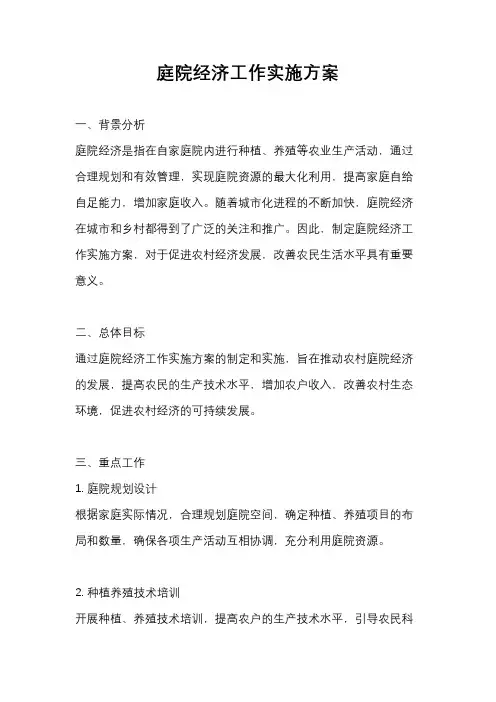 庭院经济工作实施方案

一、背景分析

庭院经济是指在自家庭院内进行种植、养殖等农业生产活动，通过合理规划和有效管理，实现庭院资源的最大化利用，提高家庭自给自足能力，增加家庭收入。随着城市化进程的不断加快，庭院经济在城市和乡村都得到了广泛的关注和推广。因此，制定庭院经济工作实施方案，对于促进农村经济发展，改善农民生活水平具有重要意义。

二、总体目标

通过庭院经济工作实施方案的制定和实施，旨在推动农村庭院经济的发展，提高农民的生产技术水平，增加农户收入，改善农村生态环境，促进农村经济的可持续发展。

三、重点工作

1. 庭院规划设计

根据家庭实际情况，合理规划庭院空间，确定种植、养殖项目的布局和数量，确保各项生产活动互相协调，充分利用庭院资源。

2. 种植养殖技术培训

开展种植、养殖技术培训，提高农户的生产技术水平，引导农民科